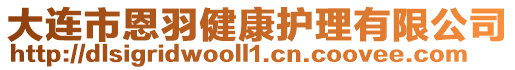 大连市恩羽健康护理有限公司
http://dlsigridwooll1.cn.coovee.com